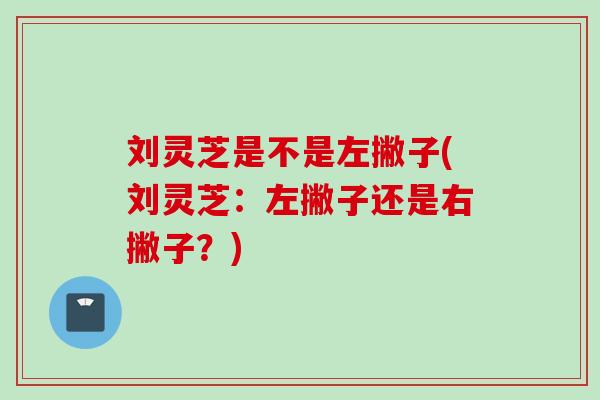 刘灵芝是不是左撇子(刘灵芝：左撇子还是右撇子？)